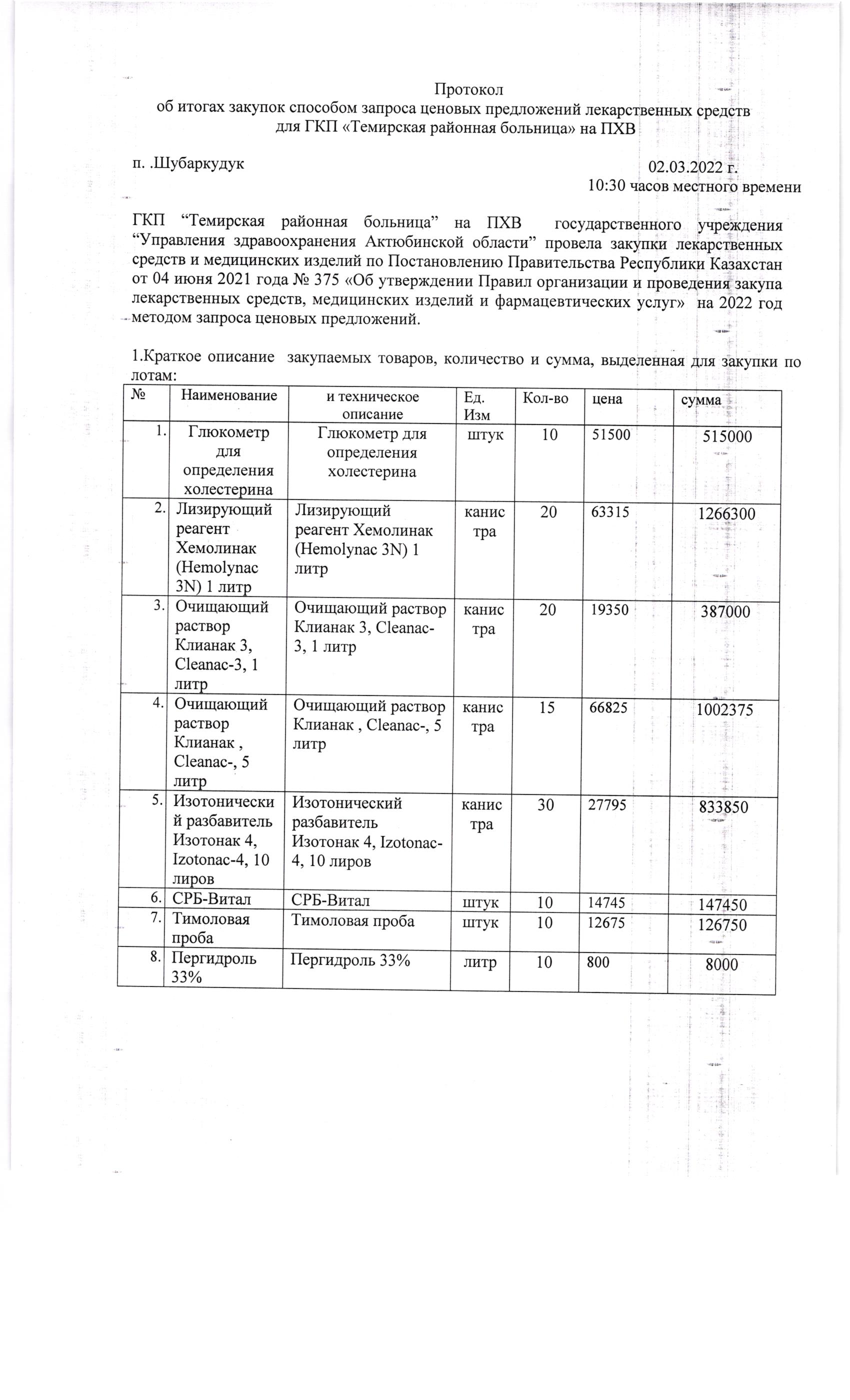 Протокол
об итогах закупок способом запроса ценовых предложений лекарственных средств для ГКП «Темирская районная больница» на ПХВ

п. .Шубаркудук

02.03.2022 г.
10:30 часов местного времени

ГКП “Темирская районная больница” на ПХВ государственного учреждения “Управления здравоохранения Актюбинской области” провела закупки лекарственных средств и медицинских изделий по Постановлению Правительства Республики Казахстан от 04 июня 2021 года № 375 «Об утверждении Правил организации и проведения закупа лекарственных средств, медицинских изделий и фармацевтических услуг» на 2022 год методом запроса ценовых предложений.

1.Краткое описание закупаемых товаров, количество и сумма, выделенная для закупки по лотам:

| № | Наименование | и техническое описание | Ед. Изм | Кол-во | цена | сумма |
|---|---|---|---|---|---|---|
| 1. | Глюкометр для определения холестерина | Глюкометр для определения холестерина | штук | 10 | 51500 | 515000 |
| 2. | Лизирующий реагент Хемолинак (Hemolynac 3N) 1 литр | Лизирующий реагент Хемолинак (Hemolynac 3N) 1 литр | канистра | 20 | 63315 | 1266300 |
| 3. | Очищающий раствор Клианак 3, Cleanac-3, 1 литр | Очищающий раствор Клианак 3, Cleanac-3, 1 литр | канистра | 20 | 19350 | 387000 |
| 4. | Очищающий раствор Клианак , Cleanac-, 5 литр | Очищающий раствор Клианак , Cleanac-, 5 литр | канистра | 15 | 66825 | 1002375 |
| 5. | Изотонический разбавитель Изотонак 4, Izotonac-4, 10 лиров | Изотонический разбавитель Изотонак 4, Izotonac-4, 10 лиров | канистра | 30 | 27795 | 833850 |
| 6. | СРБ-Витал | СРБ-Витал | штук | 10 | 14745 | 147450 |
| 7. | Тимоловая проба | Тимоловая проба | штук | 10 | 12675 | 126750 |
| 8. | Пергидроль 33% | Пергидроль 33% | литр | 10 | 800 | 8000 |